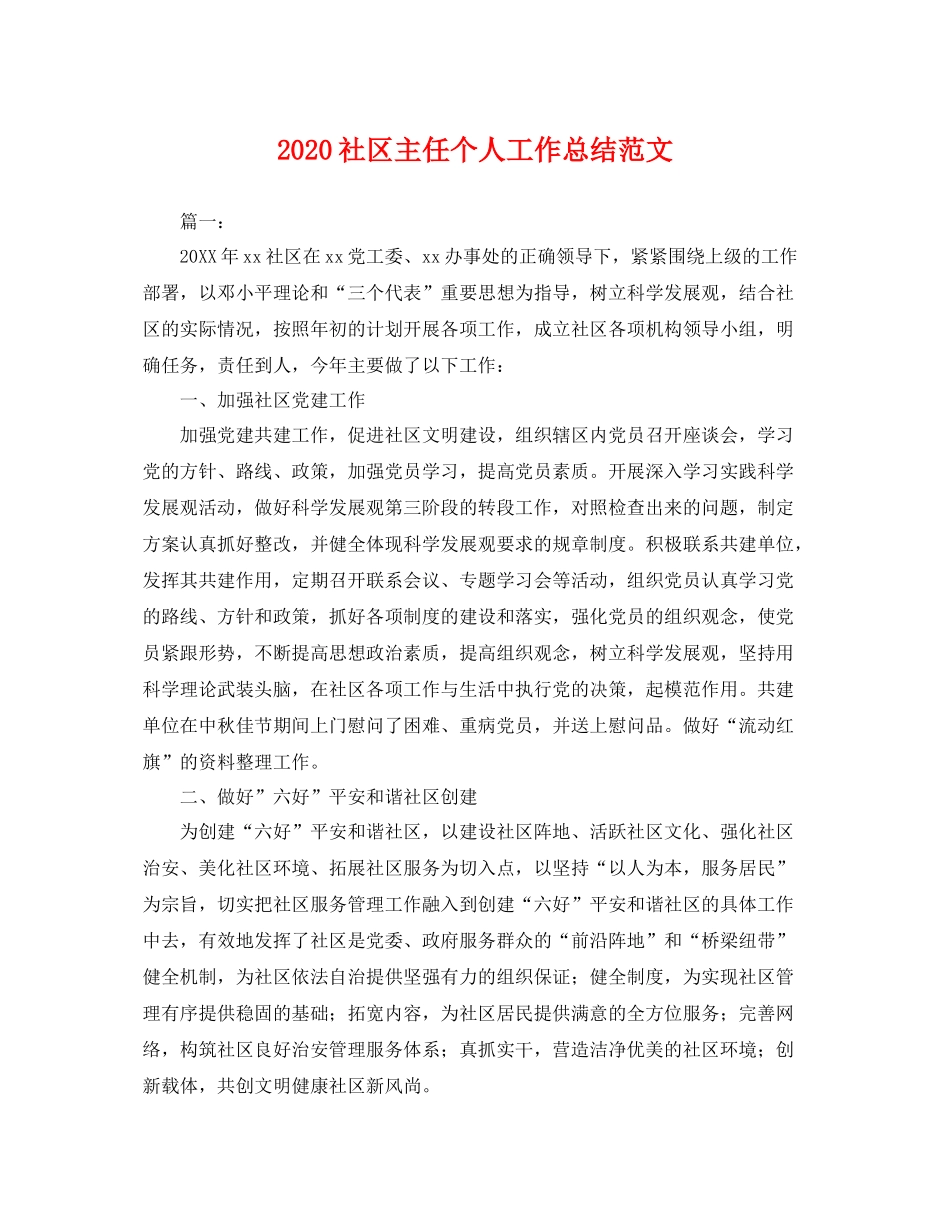 2020社区主任个人工作总结范文

篇一：

20XX年xx社区在xx党工委、xx办事处的正确领导下，紧紧围绕上级的工作部署，以邓小平理论和“三个代表”重要思想为指导，树立科学发展观，结合社区的实际情况，按照年初的计划开展各项工作，成立社区各项机构领导小组，明确任务，责任到人，今年主要做了以下工作：

一、加强社区党建工作

加强党建共建工作，促进社区文明建设，组织辖区内党员召开座谈会，学习党的方针、路线、政策，加强党员学习，提高党员素质。开展深入学习实践科学发展观活动，做好科学发展观第三阶段的转段工作，对照检查出来的问题，制定方案认真抓好整改，并健全体现科学发展观要求的规章制度。积极联系共建单位，发挥其共建作用，定期召开联系会议、专题学习会等活动，组织党员认真学习党的路线、方针和政策，抓好各项制度的建设和落实，强化党员的组织观念，使党员紧跟形势，不断提高思想政治素质，提高组织观念，树立科学发展观，坚持用科学理论武装头脑，在社区各项工作与生活中执行党的决策，起模范作用。共建单位在中秋佳节期间上门慰问了困难、重病党员，并送上慰问品。做好“流动红旗”的资料整理工作。

二、做好”六好”平安和谐社区创建

为创建“六好”平安和谐社区，以建设社区阵地、活跃社区文化、强化社区治安、美化社区环境、拓展社区服务为切入点，以坚持“以人为本，服务居民”为宗旨，切实把社区服务管理工作融入到创建“六好”平安和谐社区的具体工作中去，有效地发挥了社区是党委、政府服务群众的“前沿阵地”和“桥梁纽带”健全机制，为社区依法自治提供坚强有力的组织保证；健全制度，为实现社区管理有序提供稳固的基础；拓宽内容，为社区居民提供满意的全方位服务；完善网络，构筑社区良好治安管理服务体系；真抓实干，营造洁净优美的社区环境；创新载体，共创文明健康社区新风尚。